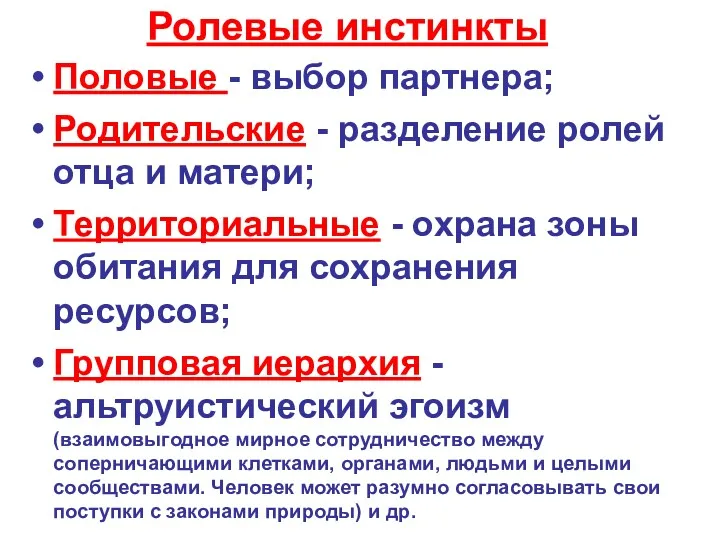 Ролевые инстинкты

• Половые - выбор партнера;

• Родительские - разделение ролей отца и матери;

• Территориальные - охрана зоны обитания для сохранения ресурсов;

• Групповая иерархия - альтруистический эгоизм (взаимовыгодное мирное сотрудничество между соперничающими клетками, органами, людьми и целыми сообществами. Человек может разумно согласовывать свои поступки с законами природы) и др.